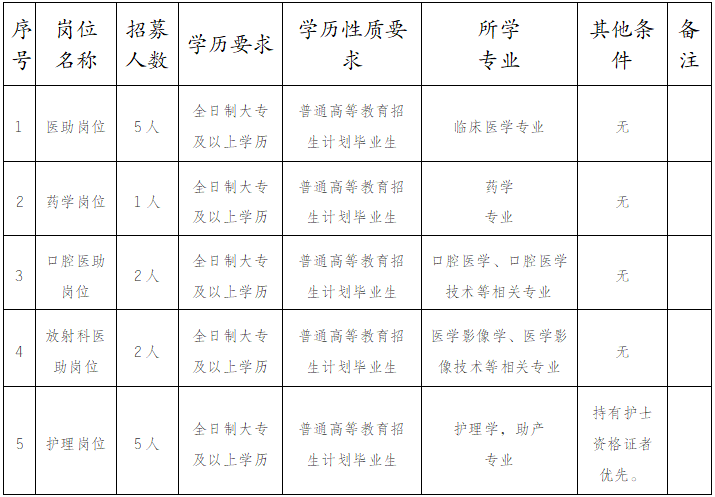 | 序号 | 岗位名称 | 招募人数 | 学历要求 | 学历性质要求 | 所学专业 | 其他条件 | 备注 |
|---|---|---|---|---|---|---|---|
| 1 | 医助岗位 | 5人 | 全日制大专及以上学历 | 普通高等教育招生计划毕业生 | 临床医学专业 | 无 | |
| 2 | 药学岗位 | 1人 | 全日制大专及以上学历 | 普通高等教育招生计划毕业生 | 药学专业 | 无 | |
| 3 | 口腔医助岗位 | 2人 | 全日制大专及以上学历 | 普通高等教育招生计划毕业生 | 口腔医学、口腔医学技术等相关专业 | 无 | |
| 4 | 放射科医助岗位 | 2人 | 全日制大专及以上学历 | 普通高等教育招生计划毕业生 | 医学影像学、医学影像技术等相关专业 | 无 | |
| 5 | 护理岗位 | 5人 | 全日制大专及以上学历 | 普通高等教育招生计划毕业生 | 护理学，助产专业 | 持有护士资格证者优先。 | |